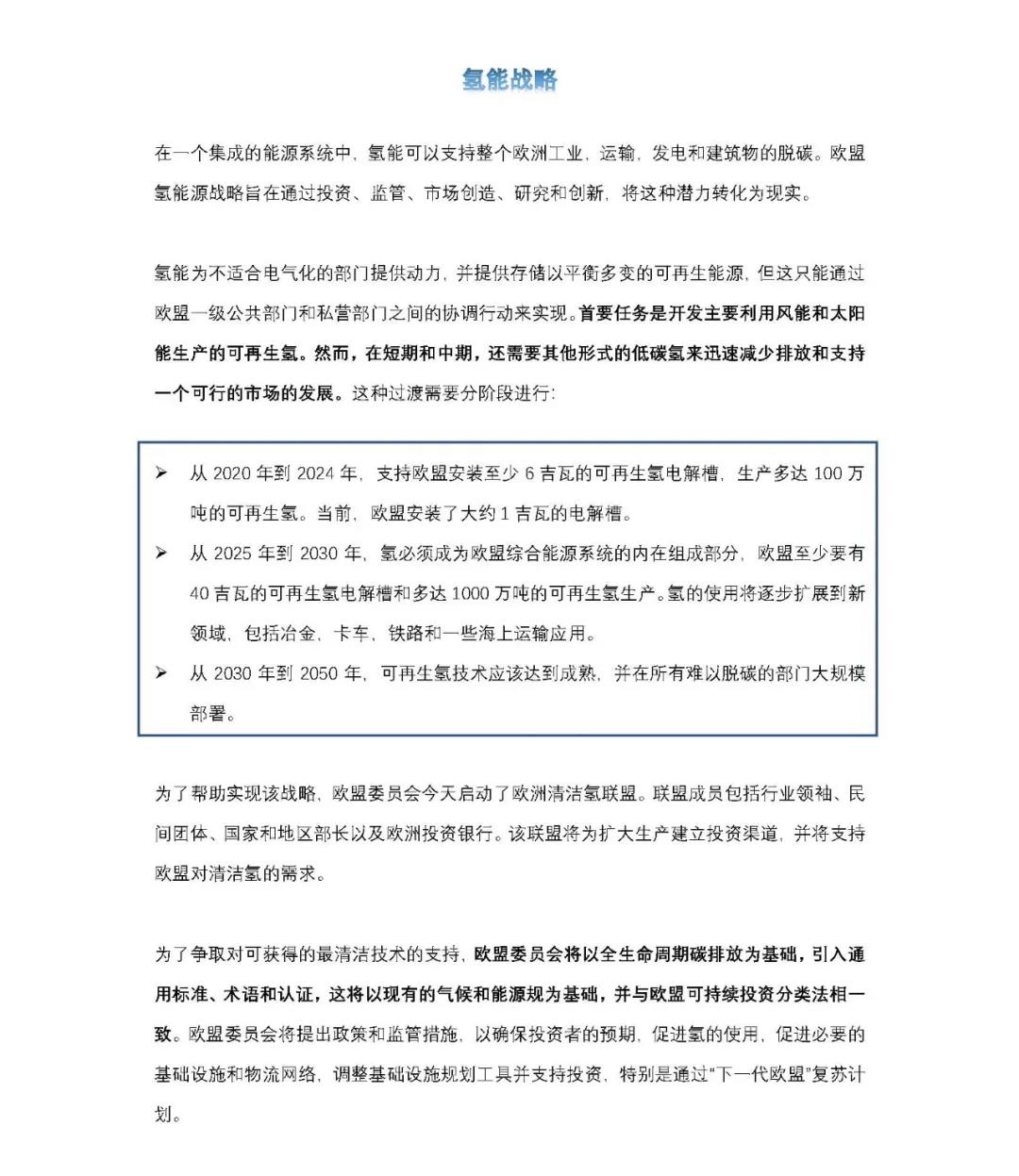 氢能战略

在一个集成的能源系统中，氢能可以支持整个欧洲工业，运输，发电和建筑物的脱碳。欧盟氢能源战略旨在通过投资、监管、市场创造、研究和创新，将这种潜力转化为现实。

氢能为不适合电气化的部门提供动力，并提供存储以平衡多变的可再生能源，但这只能通过欧盟一级公共部门和私营部门之间的协调行动来实现。首要任务是开发主要利用风能和太阳能生产的可再生氢。然而，在短期和中期，还需要其他形式的低碳氢来迅速减少排放和支持一个可行的市场的发展。这种过渡需要分阶段进行：

➢ 从 2020 年到 2024 年，支持欧盟安装至少 6 吉瓦的可再生氢电解槽，生产多达 100 万吨的可再生氢。当前，欧盟安装了大约 1 吉瓦的电解槽。
➢ 从 2025 年到 2030 年，氢必须成为欧盟综合能源系统的内在组成部分，欧盟至少要有 40 吉瓦的可再生氢电解槽和多达 1000 万吨的可再生氢生产。氢的使用将逐步扩展到新领域，包括冶金、卡车、铁路和一些海上运输应用。
➢ 从 2030 年到 2050 年，可再生氢技术应该达到成熟，并在所有难以脱碳的部门大规模部署。

为了帮助实现该战略，欧盟委员会今天启动了欧洲清洁氢联盟。联盟成员包括行业领袖、民间团体、国家和地区部长以及欧洲投资银行。该联盟将为扩大生产建立投资渠道，并将支持欧盟对清洁氢的需求。

为了争取对可获得的最清洁技术的支持，欧盟委员会将以全生命周期碳排放为基础，引入通用标准、术语和认证，这将以现有的气候和能源规为基础，并与欧盟可持续投资分类法相一致。欧盟委员会将提出政策和监管措施，以确保投资者的预期，促进氢的使用，促进必要的基础设施和物流网络，调整基础设施规划工具并支持投资，特别是通过“下一代欧盟”复苏计划。